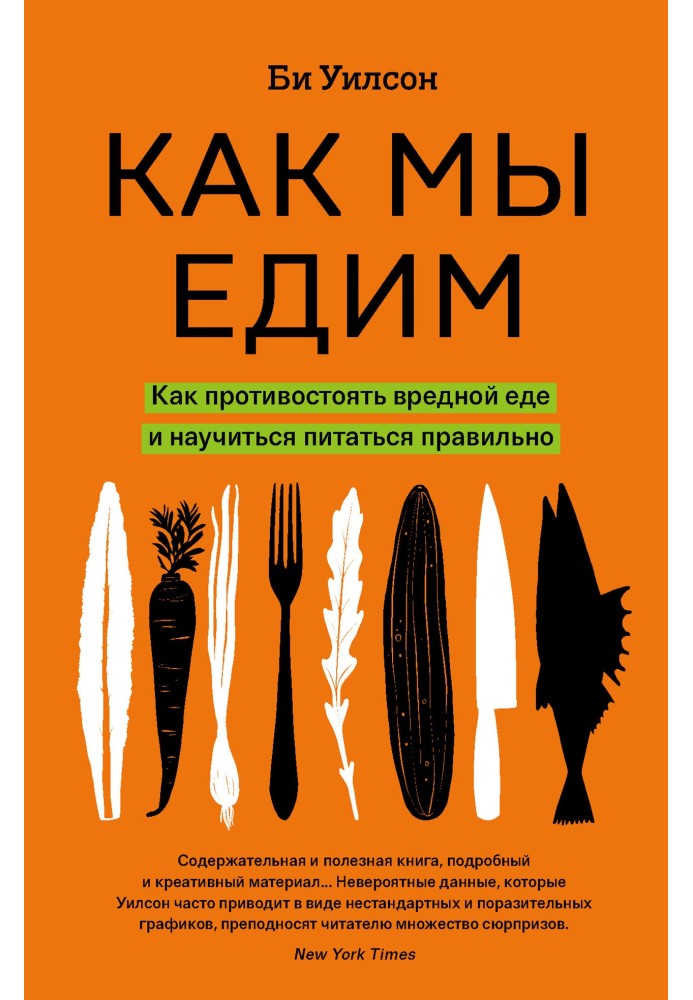 Би Уилсон

КАК МЫ ЕДИМ

Как противостоять вредной еде и научиться питаться правильно

Содержательная и полезная книга, подробный и креативный материал... Невероятные данные, которые Уилсон часто приводит в виде нестандартных и поразительных графиков, преподносят читателю множество сюрпризов.
New York Times